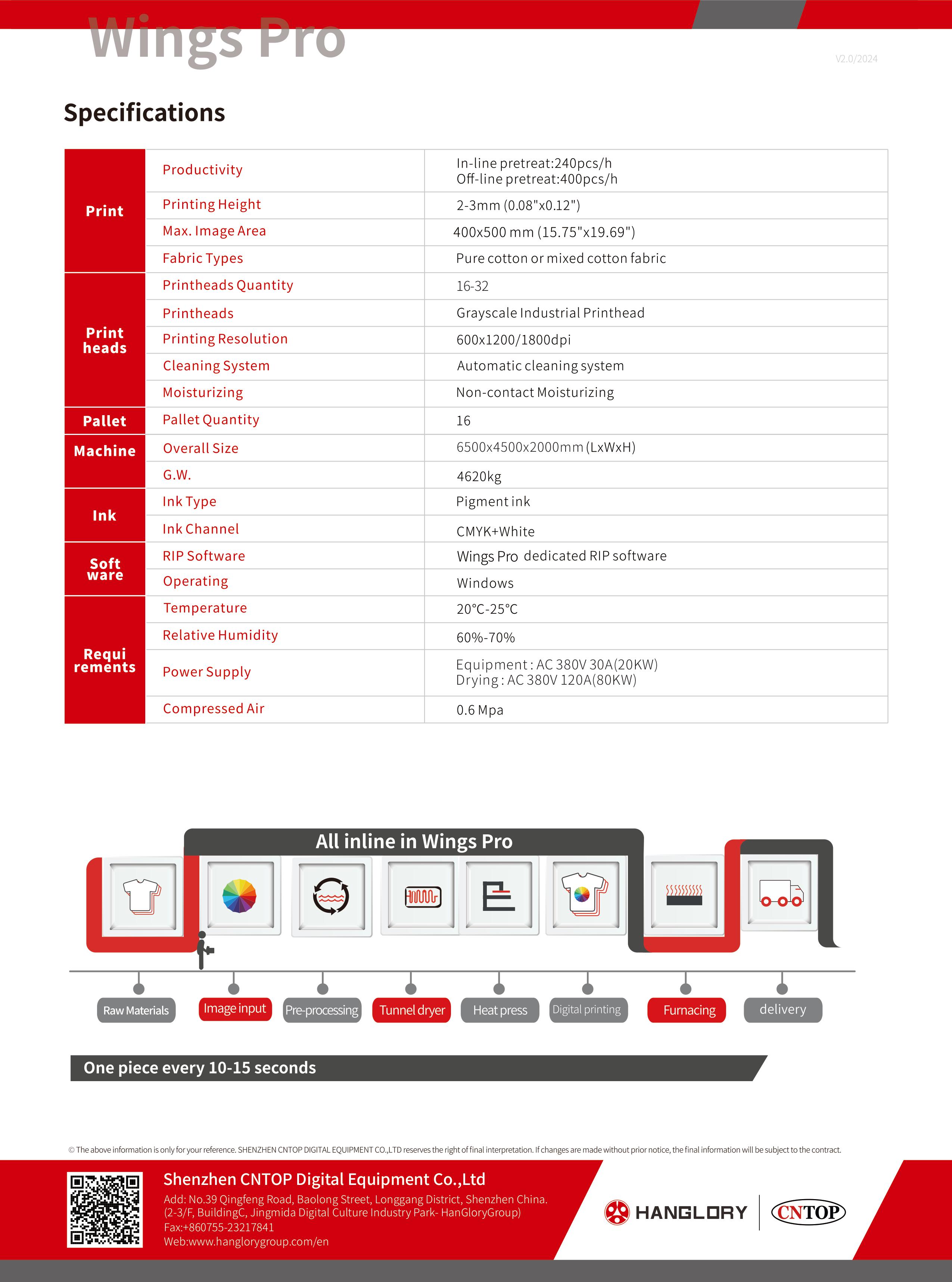 Wings Pro

V2.0/2024

Specifications

| | | |
|---|---|---|
| Print | Productivity | In-line pretreat:240pcs/h Off-line pretreat:400pcs/h |
| | Printing Height | 2-3mm (0.08"x0.12") |
| | Max. Image Area | 400x500 mm (15.75"x19.69") |
| | Fabric Types | Pure cotton or mixed cotton fabric |
| Print heads | Printheads Quantity | 16-32 |
| | Printheads | Grayscale Industrial Printhead |
| | Printing Resolution | 600x1200/1800dpi |
| | Cleaning System | Automatic cleaning system |
| | Moisturizing | Non-contact Moisturizing |
| Pallet | Pallet Quantity | 16 |
| Machine | Overall Size | 6500x4500x2000mm (LxWxH) |
| | G.W. | 4620kg |
| Ink | Ink Type | Pigment ink |
| | Ink Channel | CMYK+White |
| Soft ware | RIP Software | Wings Pro dedicated RIP software |
| | Operating | Windows |
| Requi rements | Temperature | 20°C-25°C |
| | Relative Humidity | 60%-70% |
| | Power Supply | Equipment : AC 380V 30A(20KW) Drying : AC 380V 120A(80KW) |
| | Compressed Air | 0.6 Mpa |

All inline in Wings Pro

Raw Materials
Image input
Pre-processing
Tunnel dryer
Heat press
Digital printing
Furnacing
delivery

One piece every 10-15 seconds

© The above information is only for your reference. SHENZHEN CNTOP DIGITAL EQUIPMENT CO.,LTD reserves the right of final interpretation. If changes are made without prior notice, the final information will be subject to the contract.

Shenzhen CNTOP Digital Equipment Co.,Ltd
Add: No.39 Qingfeng Road, Baolong Street, Longgang District, Shenzhen China. (2-3/F, BuildingC, Jingmida Digital Culture Industry Park- HanGloryGroup)
Fax:+860755-23217841
Web:www.hanglorygroup.com/en

HANGLORY
CNTOP